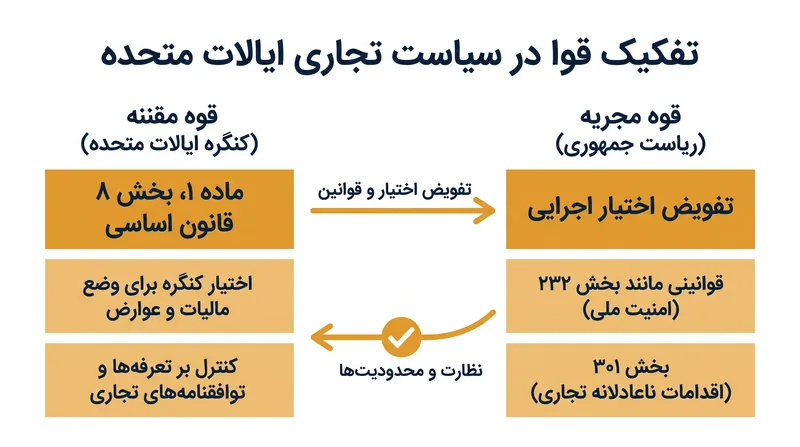 تفکیک قوا در سیاست تجاری ایالات متحده

قوه مجریه
(ریاست جمهوری)

تفویض اختیار اجرایی

قوانینی مانند بخش ۲۳۲
(امنیت ملی)

بخش ۳۰۱
(اقدامات ناعادلانه تجاری)

تفویض اختیار و قوانین

نظارت و محدودیت‌ها

قوه مقننه
(کنگره ایالات متحده)

ماده ۱، بخش ۸
قانون اساسی

اختیار کنگره برای وضع
مالیات و عوارض

کنترل بر تعرفه‌ها و
توافقنامه‌های تجاری